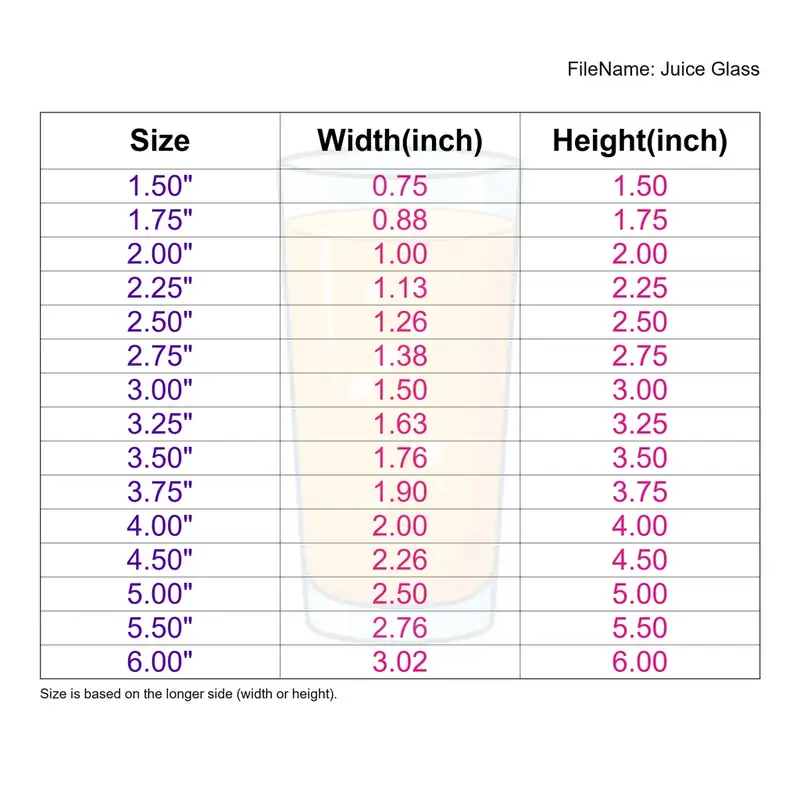 FileName: Juice Glass

| Size | Width(inch) | Height(inch) |
|---|---|---|
| 1.50" | 0.75 | 1.50 |
| 1.75" | 0.88 | 1.75 |
| 2.00" | 1.00 | 2.00 |
| 2.25" | 1.13 | 2.25 |
| 2.50" | 1.26 | 2.50 |
| 2.75" | 1.38 | 2.75 |
| 3.00" | 1.50 | 3.00 |
| 3.25" | 1.63 | 3.25 |
| 3.50" | 1.76 | 3.50 |
| 3.75" | 1.90 | 3.75 |
| 4.00" | 2.00 | 4.00 |
| 4.50" | 2.26 | 4.50 |
| 5.00" | 2.50 | 5.00 |
| 5.50" | 2.76 | 5.50 |
| 6.00" | 3.02 | 6.00 |

Size is based on the longer side (width or height).